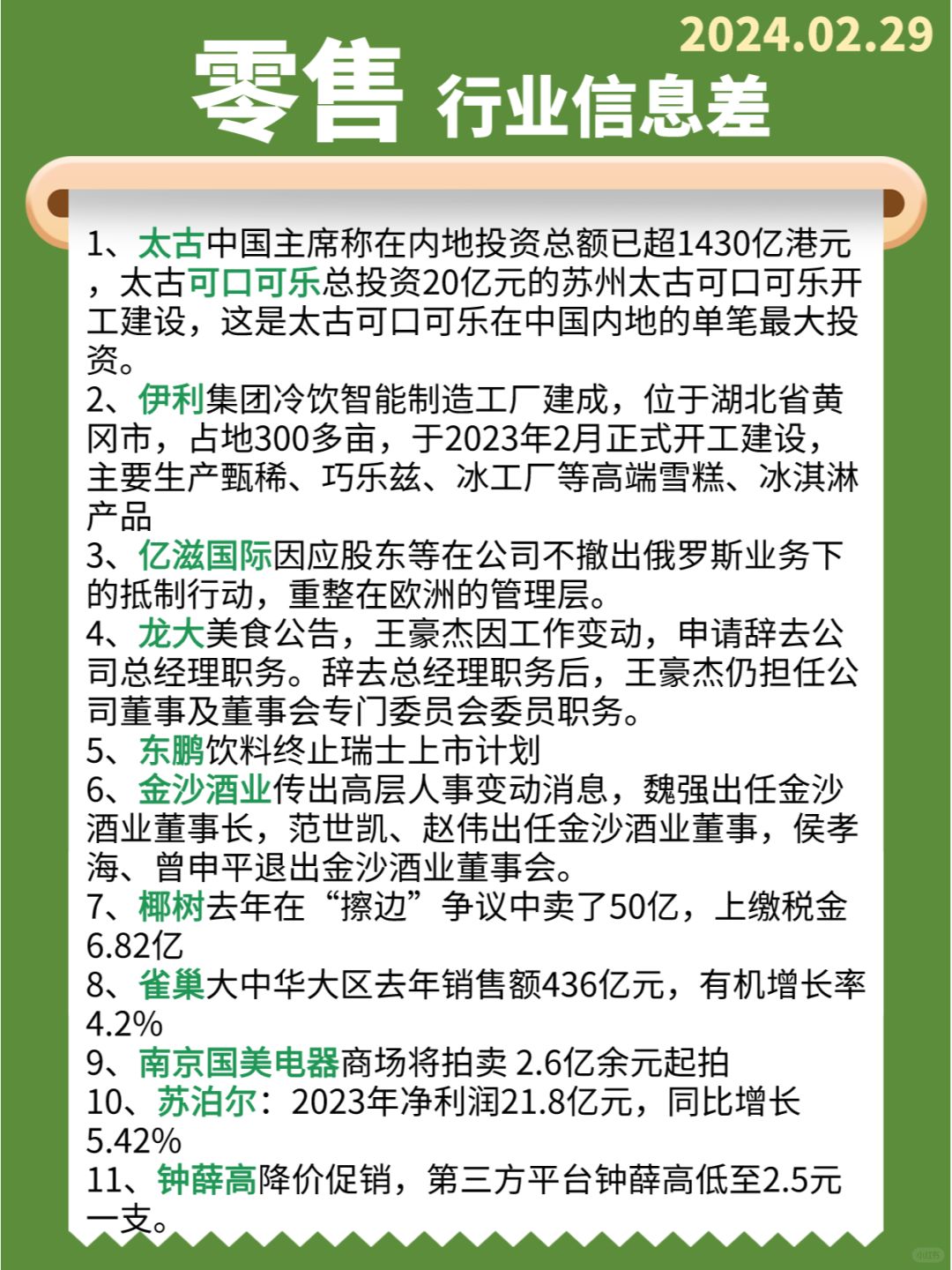 2024.02.29

零售 行业信息差

1、太古中国主席称在内地投资总额已超1430亿港元，太古可口可乐总投资20亿元的苏州太古可口可乐开工建设，这是太古可口可乐在中国内地的单笔最大投资。
2、伊利集团冷饮智能制造工厂建成，位于湖北省黄冈市，占地300多亩，于2023年2月正式开工建设，主要生产甄稀、巧乐兹、冰工厂等高端雪糕、冰淇淋产品
3、亿滋国际因应股东等在公司不撤出俄罗斯业务下的抵制行动，重整在欧洲的管理层。
4、龙大美食公告，王豪杰因工作变动，申请辞去公司总经理职务。辞去总经理职务后，王豪杰仍担任公司董事及董事会专门委员会委员职务。
5、东鹏饮料终止瑞士上市计划
6、金沙酒业传出高层人事变动消息，魏强出任金沙酒业董事长，范世凯、赵伟出任金沙酒业董事，侯孝海、曾申平退出金沙酒业董事会。
7、椰树去年在“擦边”争议中卖了50亿，上缴税金6.82亿
8、雀巢大中华大区去年销售额436亿元，有机增长率4.2%
9、南京国美电器商场将拍卖 2.6亿余元起拍
10、苏泊尔：2023年净利润21.8亿元，同比增长5.42%
11、钟薛高降价促销，第三方平台钟薛高低至2.5元一支。